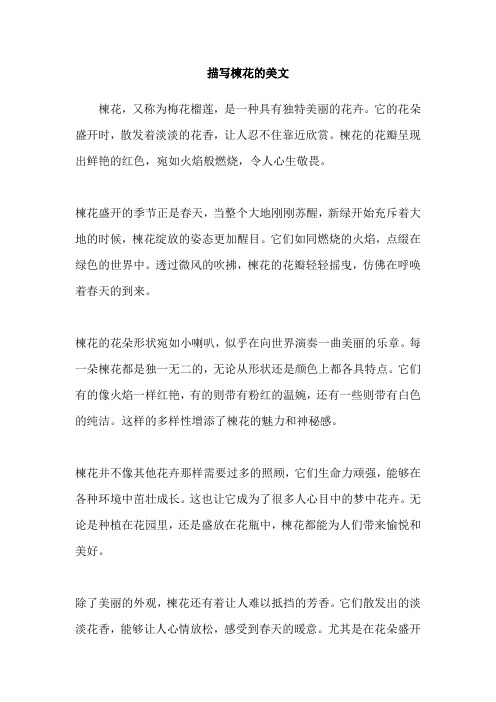 描写楝花的美文

楝花，又称为梅花榴莲，是一种具有独特美丽的花卉。它的花朵盛开时，散发着淡淡的花香，让人忍不住靠近欣赏。楝花的花瓣呈现出鲜艳的红色，宛如火焰般燃烧，令人心生敬畏。

楝花盛开的季节正是春天，当整个大地刚刚苏醒，新绿开始充斥着大地的时候，楝花绽放的姿态更加醒目。它们如同燃烧的火焰，点缀在绿色的世界中。透过微风的吹拂，楝花的花瓣轻轻摇曳，仿佛在呼唤着春天的到来。

楝花的花朵形状宛如小喇叭，似乎在向世界演奏一曲美丽的乐章。每一朵楝花都是独一无二的，无论从形状还是颜色上都各具特点。它们有的像火焰一样红艳，有的则带有粉红的温婉，还有一些则带有白色的纯洁。这样的多样性增添了楝花的魅力和神秘感。

楝花并不像其他花卉那样需要过多的照顾，它们生命力顽强，能够在各种环境中茁壮成长。这也让它成为了很多人心目中的梦中花卉。无论是种植在花园里，还是盛放在花瓶中，楝花都能为人们带来愉悦和美好。

除了美丽的外观，楝花还有着让人难以抵挡的芳香。它们散发出的淡淡花香，能够让人心情放松，感受到春天的暖意。尤其是在花朵盛开